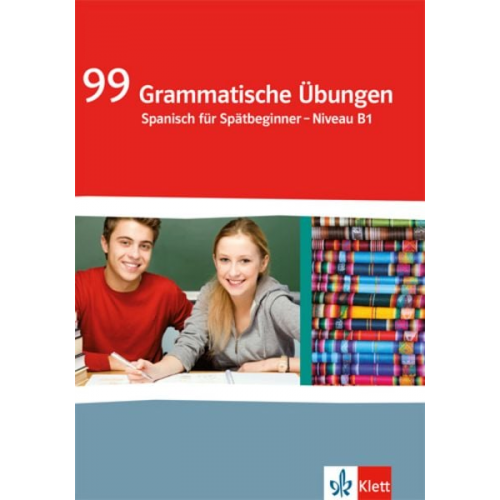 99 Grammatische Übungen
Spanisch für Spätbeginner – Niveau B1

Klett